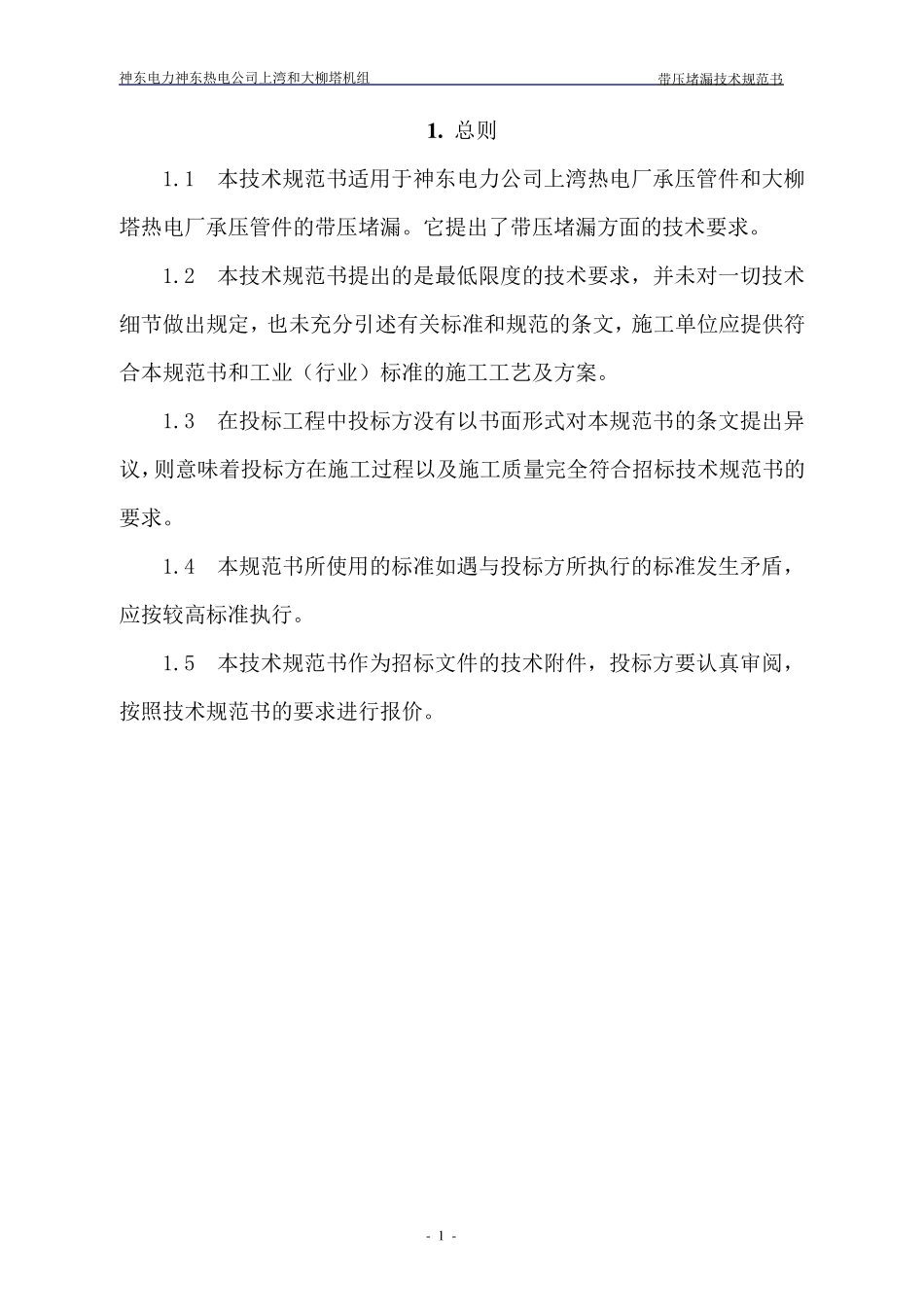 神东电力神东热电公司上湾和大柳塔机组　带压堵漏技术规范书

1. 总则

1.1　本技术规范书适用于神东电力公司上湾热电厂承压管件和大柳塔热电厂承压管件的带压堵漏。它提出了带压堵漏方面的技术要求。

1.2　本技术规范书提出的是最低限度的技术要求，并未对一切技术细节做出规定，也未充分引述有关标准和规范的条文，施工单位应提供符合本规范书和工业（行业）标准的施工工艺及方案。

1.3　在投标工程中投标方没有以书面形式对本规范书的条文提出异议，则意味着投标方在施工过程以及施工质量完全符合招标技术规范书的要求。

1.4　本规范书所使用的标准如遇与投标方所执行的标准发生矛盾，应按较高标准执行。

1.5　本技术规范书作为招标文件的技术附件，投标方要认真审阅，按照技术规范书的要求进行报价。

- 1 -